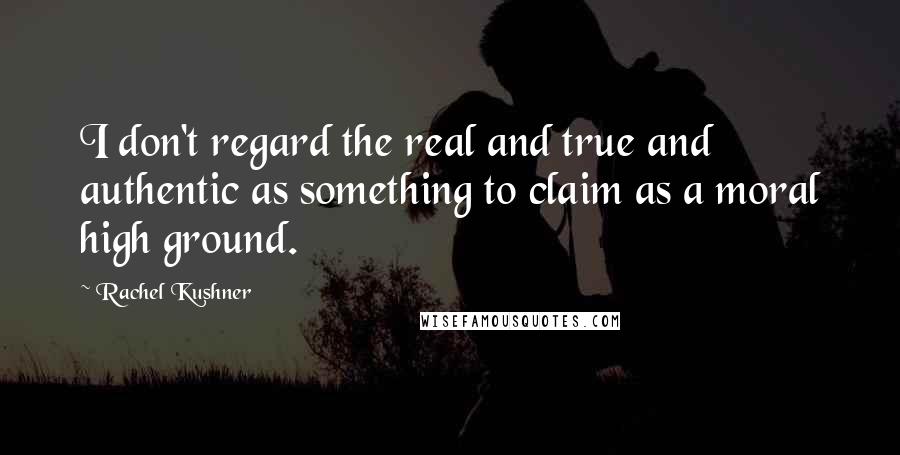 I don't regard the real and true and authentic as something to claim as a moral high ground.

~ Rachel Kushner

WISEFAMOUSQUOTES.COM